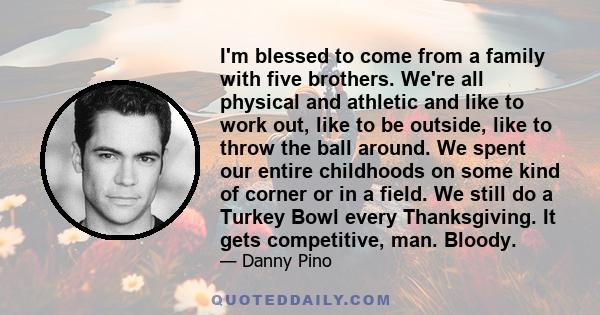 I'm blessed to come from a family with five brothers. We're all physical and athletic and like to work out, like to be outside, like to throw the ball around. We spent our entire childhoods on some kind of corner or in a field. We still do a Turkey Bowl every Thanksgiving. It gets competitive, man. Bloody.

— Danny Pino

QUOTEDDAILY.COM